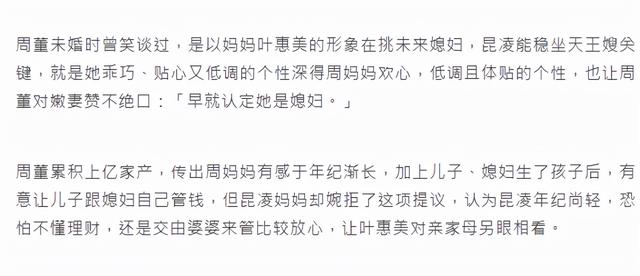 周董未婚时曾笑谈过，是以妈妈叶惠美的形象在挑未来媳妇，昆凌能稳坐天王嫂关键，就是她乖巧、贴心又低调的个性深得周妈妈欢心，低调且体贴的个性，也让周董对嫩妻赞不绝口：「早就认定她是媳妇。」

周董累积上亿家产，传出周妈妈有感于年纪渐长，加上儿子、媳妇生了孩子后，有意让儿子跟媳妇自己管钱，但昆凌妈妈却婉拒了这项提议，认为昆凌年纪尚轻，恐怕不懂理财，还是交由婆婆来管比较放心，让叶惠美对亲家母另眼相看。